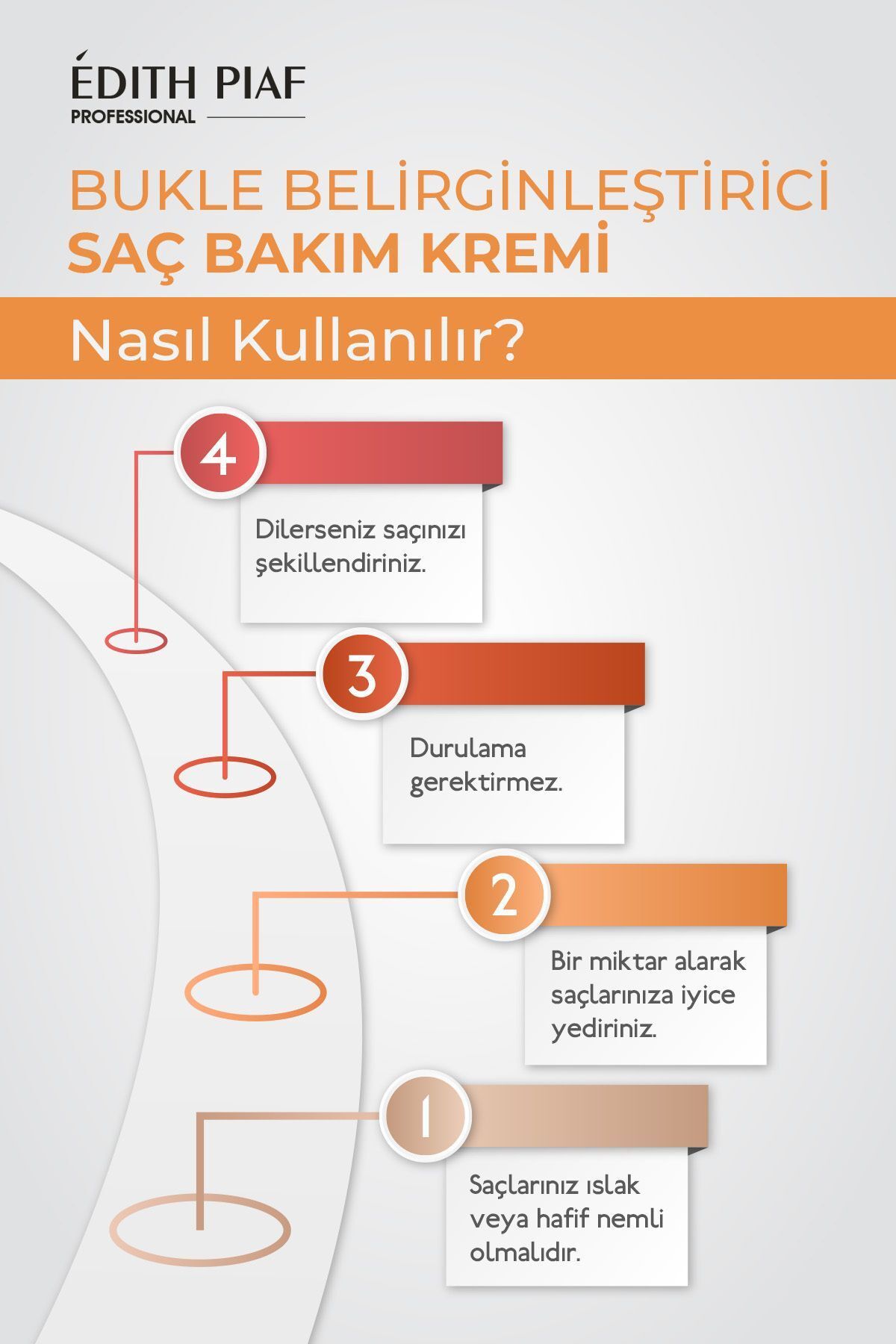 ÉDITH PIAF
PROFESSIONAL

BUKLE BELİRGİNLEŞTİRİCİ
SAÇ BAKIM KREMİ

Nasıl Kullanılır?

4

Dilerseniz saçınızı şekillendiriniz.

3

Durulama gerektirmez.

2

Bir miktar alarak saçlarınıza iyice yediriniz.

1

Saçlarınız ıslak veya hafif nemli olmalıdır.